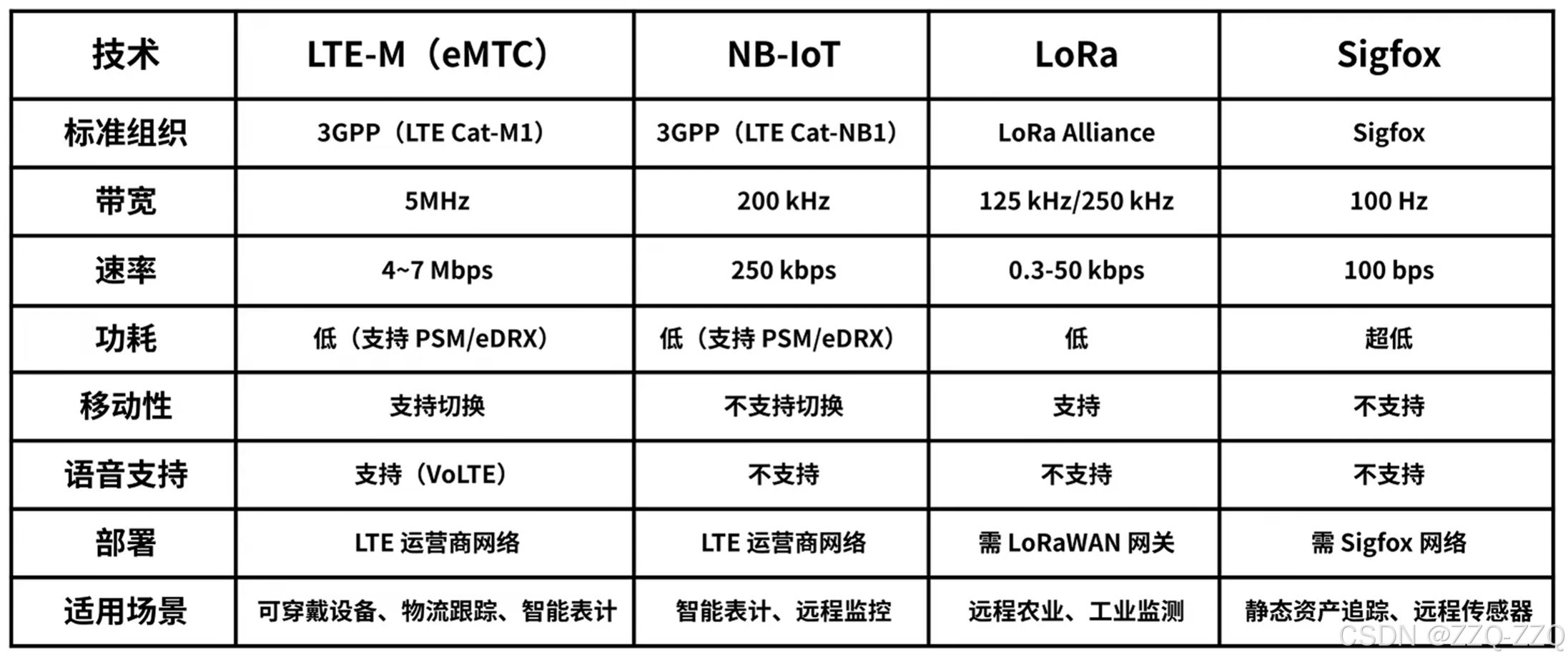 | 技术 | LTE-M（eMTC） | NB-IoT | LoRa | Sigfox |
|---|---|---|---|---|
| 标准组织 | 3GPP（LTE Cat-M1） | 3GPP（LTE Cat-NB1） | LoRa Alliance | Sigfox |
| 带宽 | 5MHz | 200 kHz | 125 kHz/250 kHz | 100 Hz |
| 速率 | 4~7 Mbps | 250 kbps | 0.3-50 kbps | 100 bps |
| 功耗 | 低（支持 PSM/eDRX） | 低（支持 PSM/eDRX） | 低 | 超低 |
| 移动性 | 支持切换 | 不支持切换 | 支持 | 不支持 |
| 语音支持 | 支持（VoLTE） | 不支持 | 不支持 | 不支持 |
| 部署 | LTE 运营商网络 | LTE 运营商网络 | 需 LoRaWAN 网关 | 需 Sigfox 网络 |
| 适用场景 | 可穿戴设备、物流跟踪、智能表计 | 智能表计、远程监控 | 远程农业、工业监测 | 静态资产追踪、远程传感器 |

CSDN @ZZQ-ZZQ